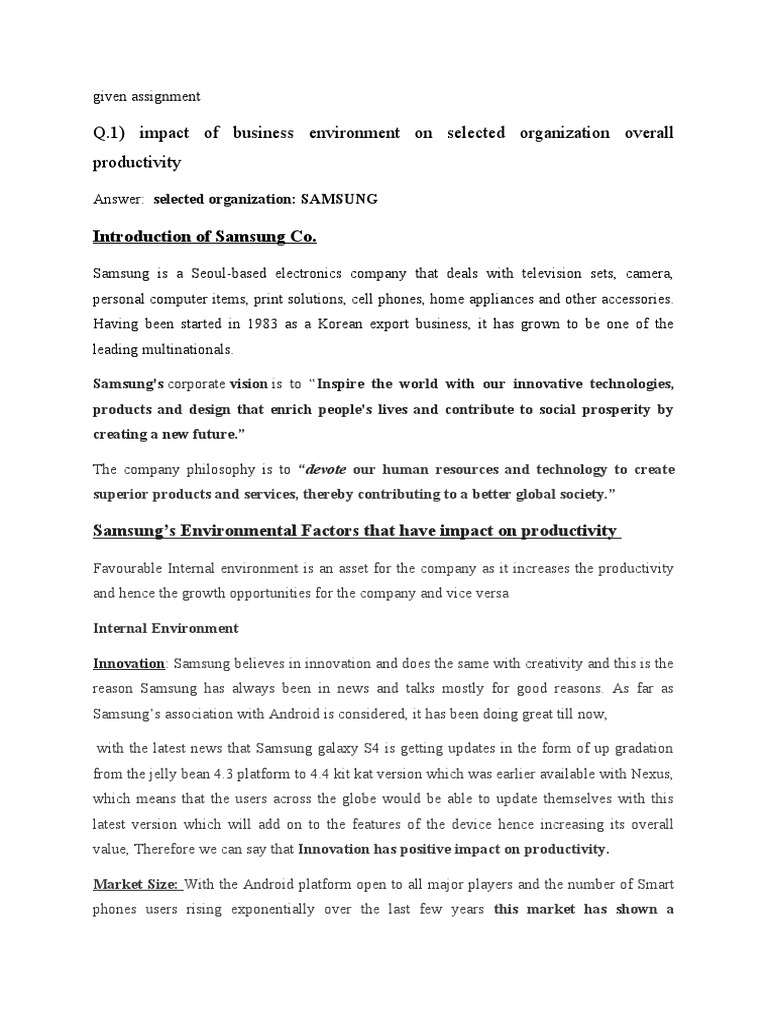 given assignment

Q.1) impact of business environment on selected organization overall productivity

Answer: selected organization: SAMSUNG

Introduction of Samsung Co.

Samsung is a Seoul-based electronics company that deals with television sets, camera, personal computer items, print solutions, cell phones, home appliances and other accessories. Having been started in 1983 as a Korean export business, it has grown to be one of the leading multinationals.

Samsung's corporate vision is to "Inspire the world with our innovative technologies, products and design that enrich people's lives and contribute to social prosperity by creating a new future."

The company philosophy is to "devote our human resources and technology to create superior products and services, thereby contributing to a better global society."

Samsung's Environmental Factors that have impact on productivity

Favourable Internal environment is an asset for the company as it increases the productivity and hence the growth opportunities for the company and vice versa

Internal Environment

Innovation: Samsung believes in innovation and does the same with creativity and this is the reason Samsung has always been in news and talks mostly for good reasons. As far as Samsung's association with Android is considered, it has been doing great till now,

with the latest news that Samsung galaxy S4 is getting updates in the form of up gradation from the jelly bean 4.3 platform to 4.4 kit kat version which was earlier available with Nexus, which means that the users across the globe would be able to update themselves with this latest version which will add on to the features of the device hence increasing its overall value, Therefore we can say that Innovation has positive impact on productivity.

Market Size: With the Android platform open to all major players and the number of Smart phones users rising exponentially over the last few years this market has shown a